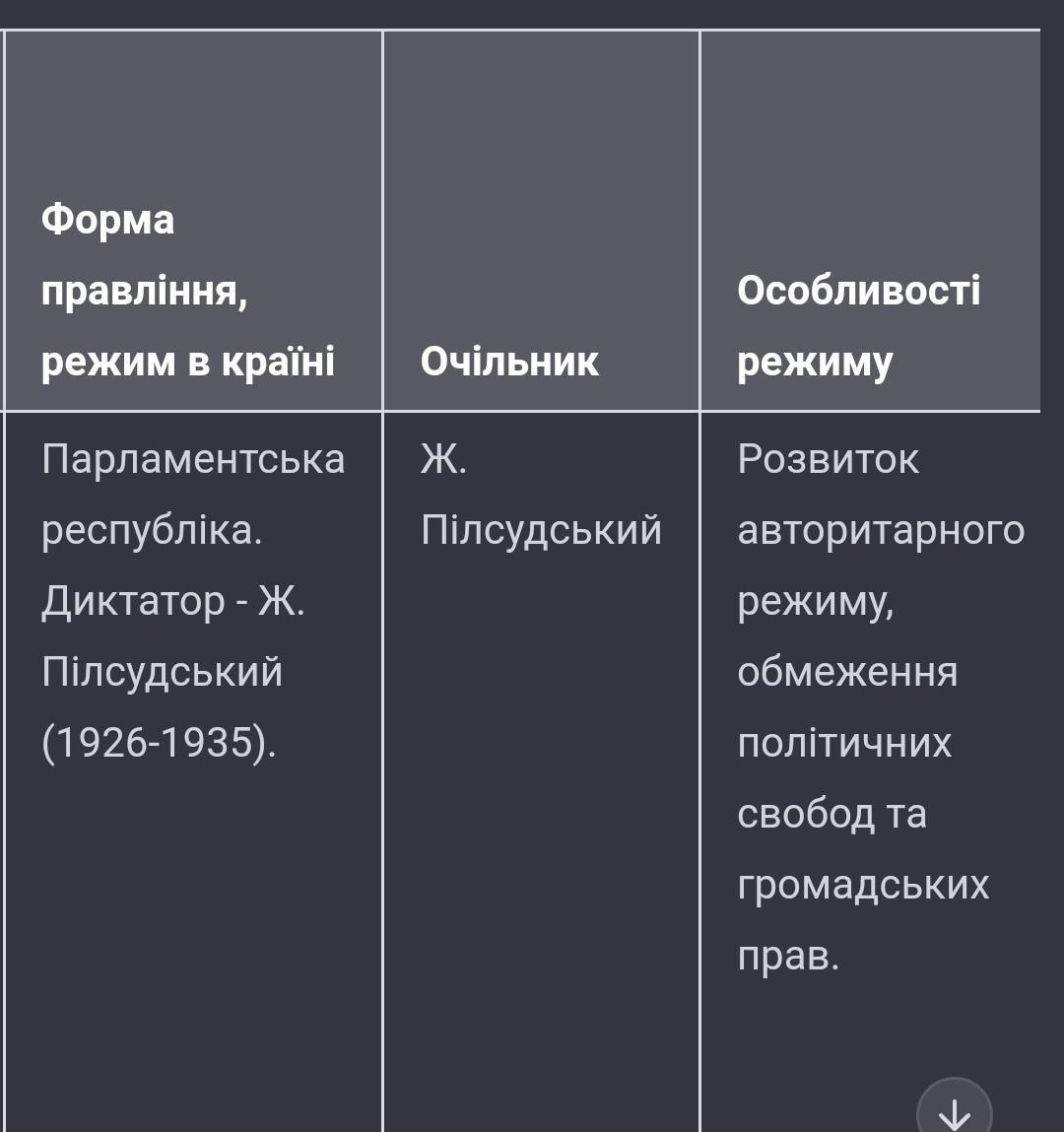 | Форма правління, режим в країні | Очільник | Особливості режиму |
|---|---|---|
| Парламентська республіка. Диктатор - Ж. Пілсудський (1926-1935). | Ж. Пілсудський | Розвиток авторитарного режиму, обмеження політичних свобод та громадських прав. |